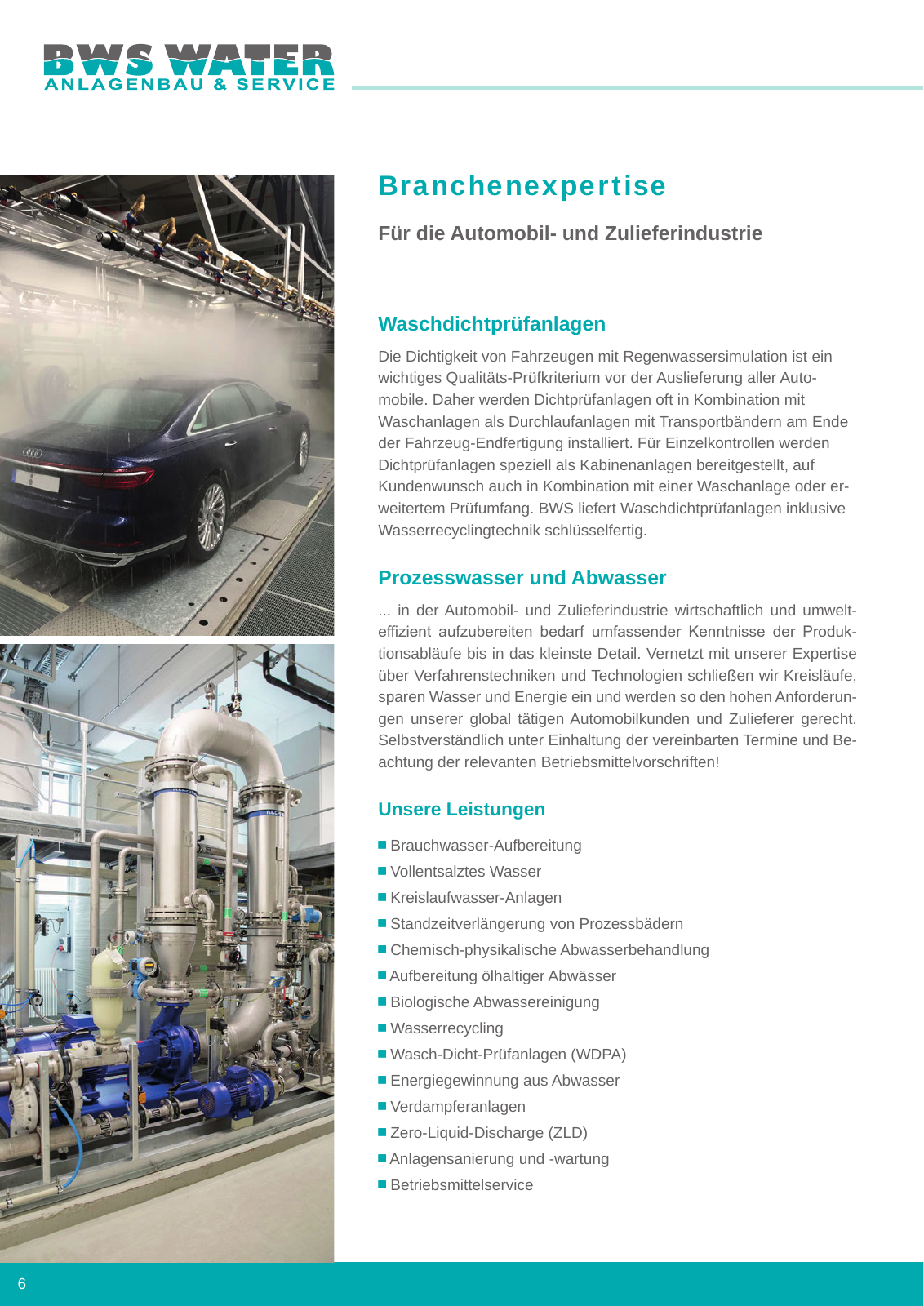 BWS WATER
ANLAGENBAU & SERVICE

Branchenexpertise

Für die Automobil- und Zulieferindustrie

Waschdichtprüfanlagen

Die Dichtigkeit von Fahrzeugen mit Regenwassersimulation ist ein wichtiges Qualitäts-Prüfkriterium vor der Auslieferung aller Automobile. Daher werden Dichtprüfanlagen oft in Kombination mit Waschanlagen als Durchlaufanlagen mit Transportbändern am Ende der Fahrzeug-Endfertigung installiert. Für Einzelkontrollen werden Dichtprüfanlagen speziell als Kabinenanlagen bereitgestellt, auf Kundenwunsch auch in Kombination mit einer Waschanlage oder erweitertem Prüfumfang. BWS liefert Waschdichtprüfanlagen inklusive Wasserrecyclingtechnik schlüsselfertig.

Prozesswasser und Abwasser

... in der Automobil- und Zulieferindustrie wirtschaftlich und umwelteffizient aufzubereiten bedarf umfassender Kenntnisse der Produktionsabläufe bis in das kleinste Detail. Vernetzt mit unserer Expertise über Verfahrenstechniken und Technologien schließen wir Kreisläufe, sparen Wasser und Energie ein und werden so den hohen Anforderungen unserer global tätigen Automobilkunden und Zulieferer gerecht. Selbstverständlich unter Einhaltung der vereinbarten Termine und Beachtung der relevanten Betriebsmittelvorschriften!

Unsere Leistungen

■ Brauchwasser-Aufbereitung
■ Vollentsalztes Wasser
■ Kreislaufwasser-Anlagen
■ Standzeitverlängerung von Prozessbädern
■ Chemisch-physikalische Abwasserbehandlung
■ Aufbereitung ölhaltiger Abwässer
■ Biologische Abwassereinigung
■ Wasserrecycling
■ Wasch-Dicht-Prüfanlagen (WDPA)
■ Energiegewinnung aus Abwasser
■ Verdampferanlagen
■ Zero-Liquid-Discharge (ZLD)
■ Anlagensanierung und -wartung
■ Betriebsmittelservice

6